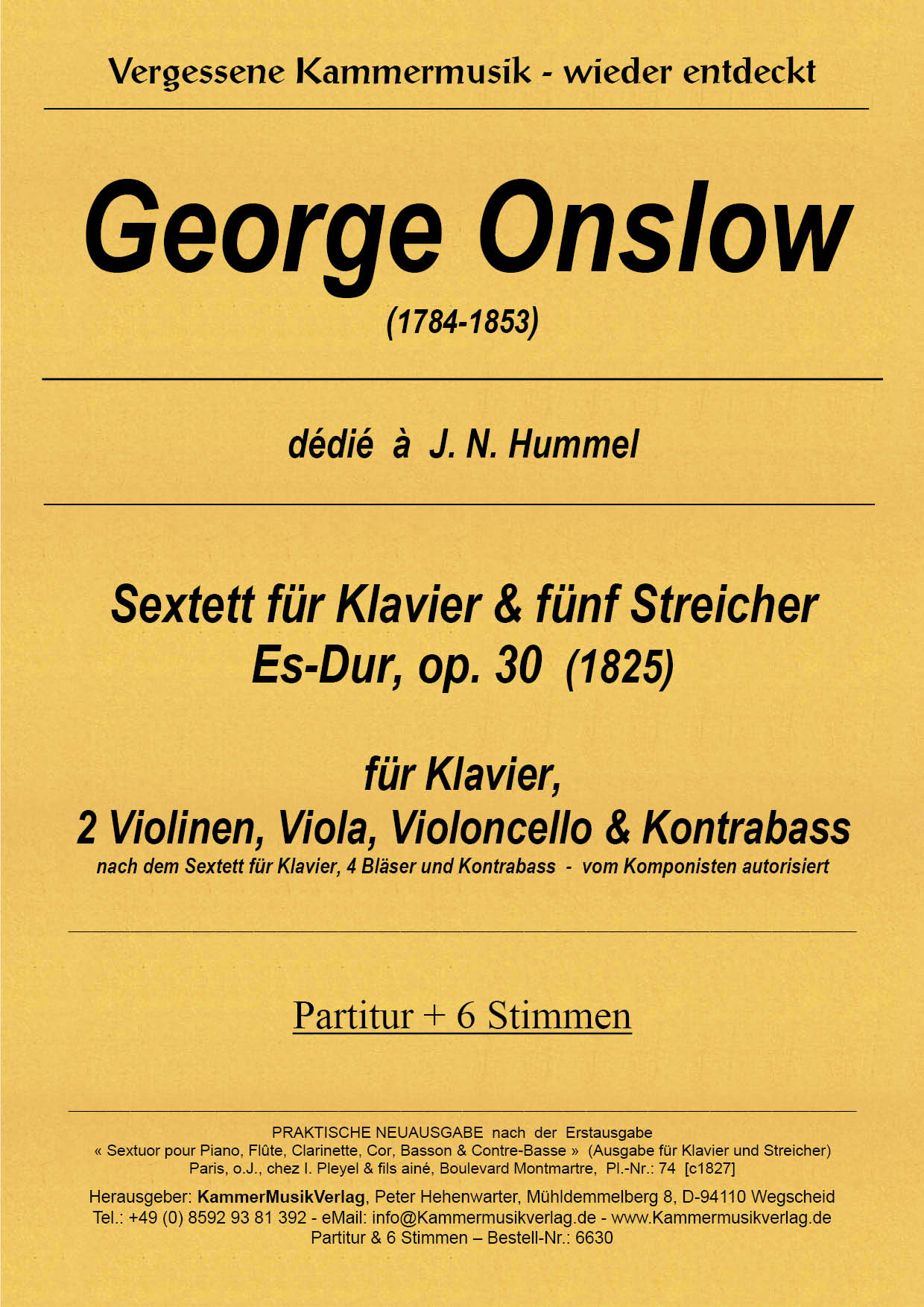 Vergessene Kammermusik - wieder entdeckt

George Onslow

(1784-1853)

dédié à J. N. Hummel

Sextett für Klavier & fünf Streicher
Es-Dur, op. 30 (1825)

für Klavier,
2 Violinen, Viola, Violoncello & Kontrabass
nach dem Sextett für Klavier, 4 Bläser und Kontrabass - vom Komponisten autorisiert

Partitur + 6 Stimmen

PRAKTISCHE NEUAUSGABE nach der Erstausgabe
« Sextuor pour Piano, Flûte, Clarinette, Cor, Basson & Contre-Basse » (Ausgabe für Klavier und Streicher)
Paris, o.J., chez I. Pleyel & fils ainé, Boulevard Montmartre, Pl.-Nr.: 74 [c1827]

Herausgeber: KammerMusikVerlag, Peter Hehenwarter, Mühldemmelberg 8, D-94110 Wegscheid
Tel.: +49 (0) 8592 93 81 392 - eMail: info@Kammermusikverlag.de - www.Kammermusikverlag.de
Partitur & 6 Stimmen – Bestell-Nr.: 6630